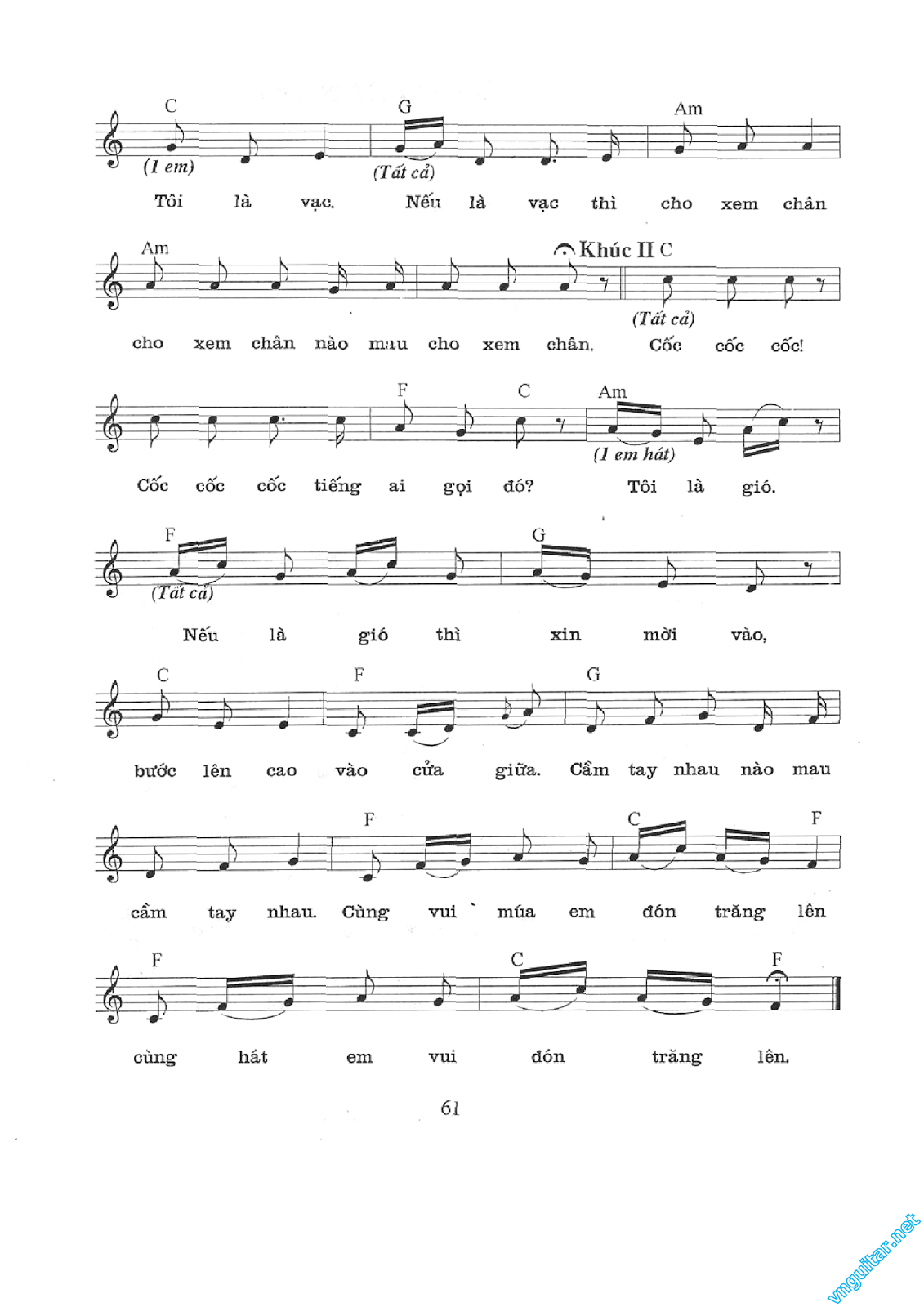 C G Am
(1 em) (Tất cả)
Tôi là vạc. Nếu là vạc thì cho xem chân

Am Khúc II C
(Tất cả)
cho xem chân nào mau cho xem chân. Cốc cốc cốc!

F C Am
(1 em hát)
Cốc cốc cốc tiếng ai gọi đó? Tôi là gió.

F G
(Tất cả)
Nếu là gió thì xin mời vào,

C F G
bước lên cao vào cửa giữa. Cầm tay nhau nào mau

F C F
cầm tay nhau. Cùng vui múa em đón trăng lên

F C F
cùng hát em vui đón trăng lên.

61

vnguitar.net